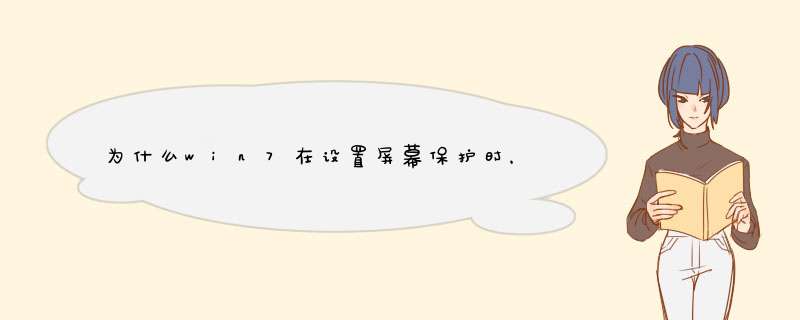 为什么win7在设置屏幕保护时，